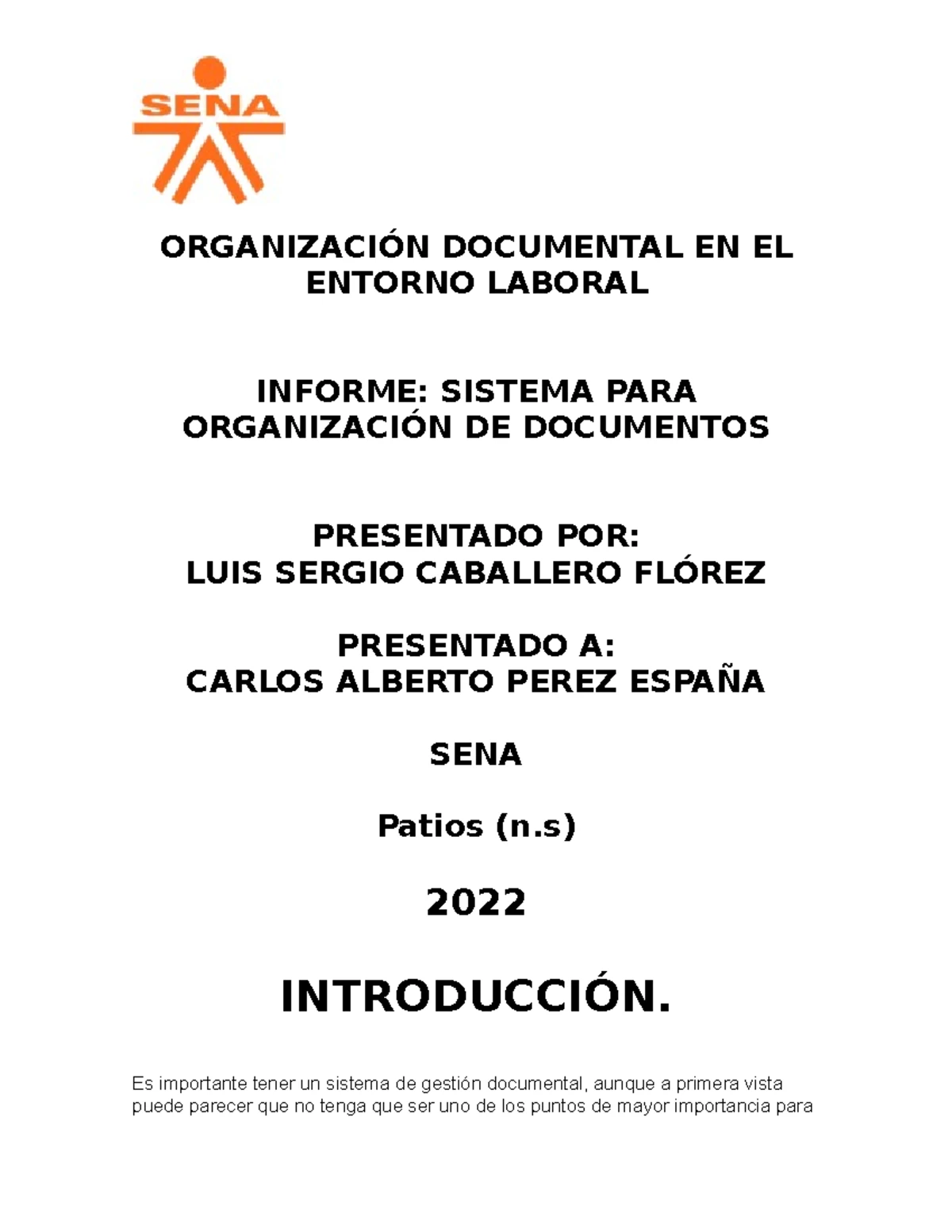 SENA

ORGANIZACIÓN DOCUMENTAL EN EL ENTORNO LABORAL

INFORME: SISTEMA PARA ORGANIZACIÓN DE DOCUMENTOS

PRESENTADO POR:
LUIS SERGIO CABALLERO FLÓREZ

PRESENTADO A:
CARLOS ALBERTO PEREZ ESPAÑA

SENA

Patios (n.s)

2022

INTRODUCCIÓN.

Es importante tener un sistema de gestión documental, aunque a primera vista puede parecer que no tenga que ser uno de los puntos de mayor importancia para